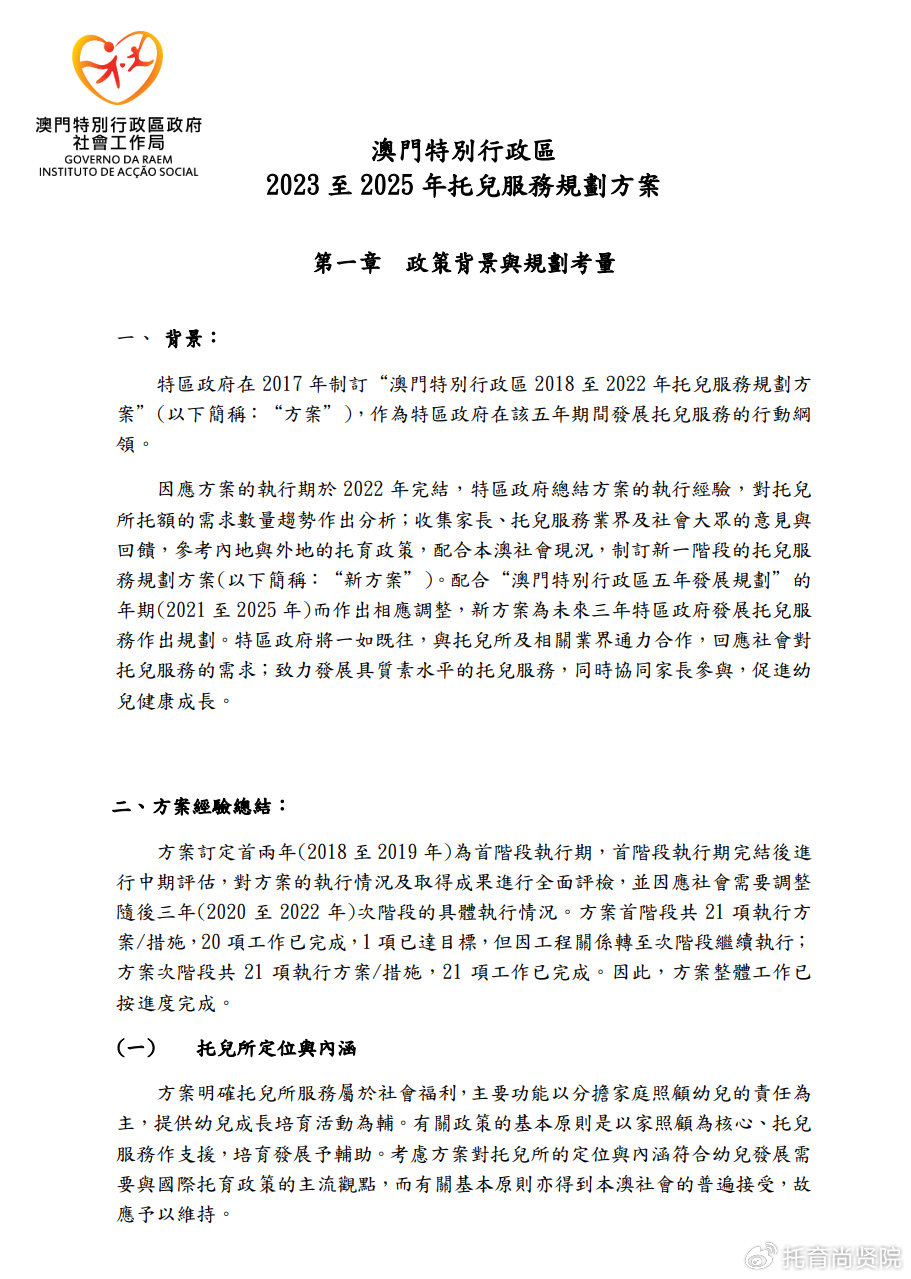 澳門特別行政區政府
社會工作局
GOVERNO DA RAEM
INSTITUTO DE ACÇÃO SOCIAL

澳門特別行政區
2023 至 2025 年托兒服務規劃方案

第一章　政策背景與規劃考量

一、 背景：

特區政府在 2017 年制訂“澳門特別行政區 2018 至 2022 年托兒服務規劃方案”(以下簡稱：“方案”)，作為特區政府在該五年期間發展托兒服務的行動綱領。

因應方案的執行期於 2022 年完結，特區政府總結方案的執行經驗，對托兒所托額的需求數量趨勢作出分析；收集家長、托兒服務業界及社會大眾的意見與回饋，參考內地與外地的托育政策，配合本澳社會現況，制訂新一階段的托兒服務規劃方案(以下簡稱：“新方案”)。配合“澳門特別行政區五年發展規劃”的年期(2021 至 2025 年)而作出相應調整，新方案為未來三年特區政府發展托兒服務作出規劃。特區政府將一如既往，與托兒所及相關業界通力合作，回應社會對托兒服務的需求；致力發展具質素水平的托兒服務，同時協同家長參與，促進幼兒健康成長。

二、方案經驗總結：

方案訂定首兩年(2018 至 2019 年)為首階段執行期，首階段執行期完結後進行中期評估，對方案的執行情況及取得成果進行全面評檢，並因應社會需要調整隨後三年(2020 至 2022 年)次階段的具體執行情況。方案首階段共 21 項執行方案/措施，20 項工作已完成，1 項已達目標，但因工程關係轉至次階段繼續執行；方案次階段共 21 項執行方案/措施，21 項工作已完成。因此，方案整體工作已按進度完成。

(一)　托兒所定位與內涵

方案明確托兒所服務屬於社會福利，主要功能以分擔家庭照顧幼兒的責任為主，提供幼兒成長培育活動為輔。有關政策的基本原則是以家照顧為核心、托兒服務作支援，培育發展予輔助。考慮方案對托兒所的定位與內涵符合幼兒發展需要與國際托育政策的主流觀點，而有關基本原則亦得到本澳社會的普遍接受，故應予以維持。

托育尚贤院